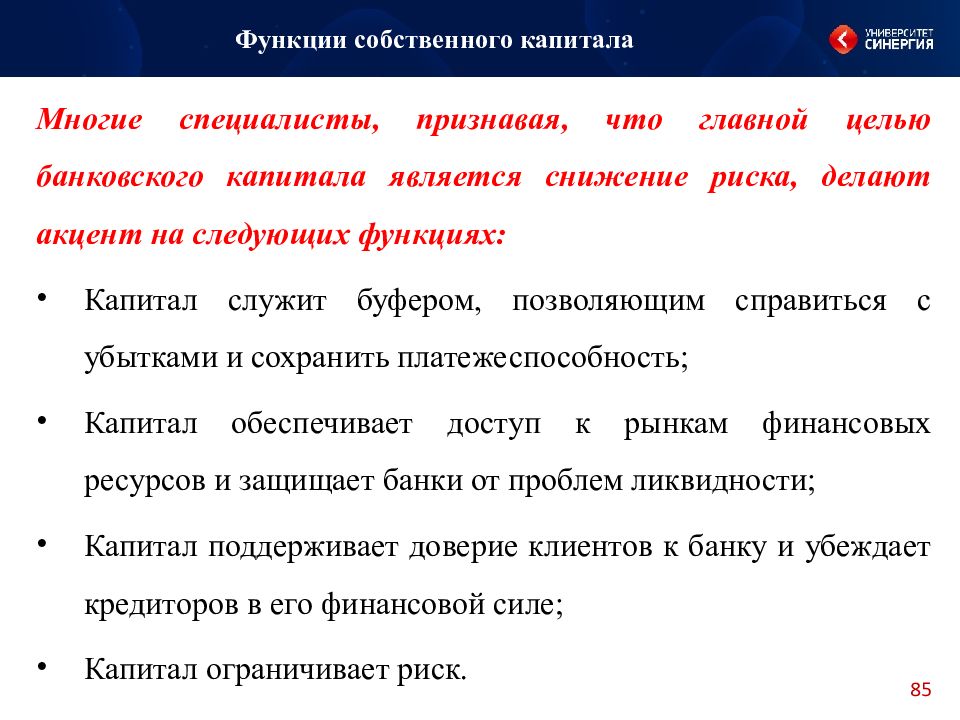 Функции собственного капитала

УНИВЕРСИТЕТ СИНЕРГИЯ

Многие специалисты, признавая, что главной целью банковского капитала является снижение риска, делают акцент на следующих функциях:

• Капитал служит буфером, позволяющим справиться с убытками и сохранить платежеспособность;

• Капитал обеспечивает доступ к рынкам финансовых ресурсов и защищает банки от проблем ликвидности;

• Капитал поддерживает доверие клиентов к банку и убеждает кредиторов в его финансовой силе;

• Капитал ограничивает риск.

85